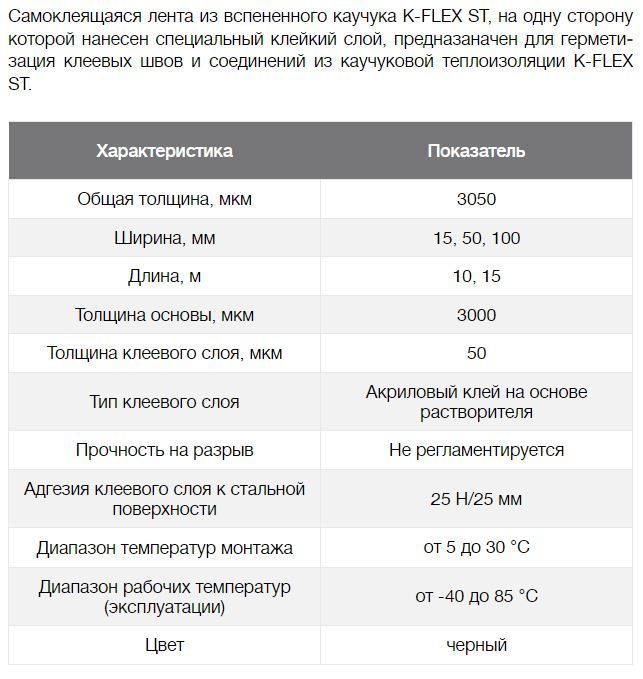 Самоклеящаяся лента из вспененного каучука K-FLEX ST, на одну сторону которой нанесен специальный клейкий слой, предназаначен для герметизация клеевых швов и соединений из каучуковой теплоизоляции K-FLEX ST.

| Характеристика | Показатель |
|---|---|
| Общая толщина, мкм | 3050 |
| Ширина, мм | 15, 50, 100 |
| Длина, м | 10, 15 |
| Толщина основы, мкм | 3000 |
| Толщина клеевого слоя, мкм | 50 |
| Тип клеевого слоя | Акриловый клей на основе растворителя |
| Прочность на разрыв | Не регламентируется |
| Адгезия клеевого слоя к стальной поверхности | 25 Н/25 мм |
| Диапазон температур монтажа | от 5 до 30 °C |
| Диапазон рабочих температур (эксплуатации) | от -40 до 85 °C |
| Цвет | черный |